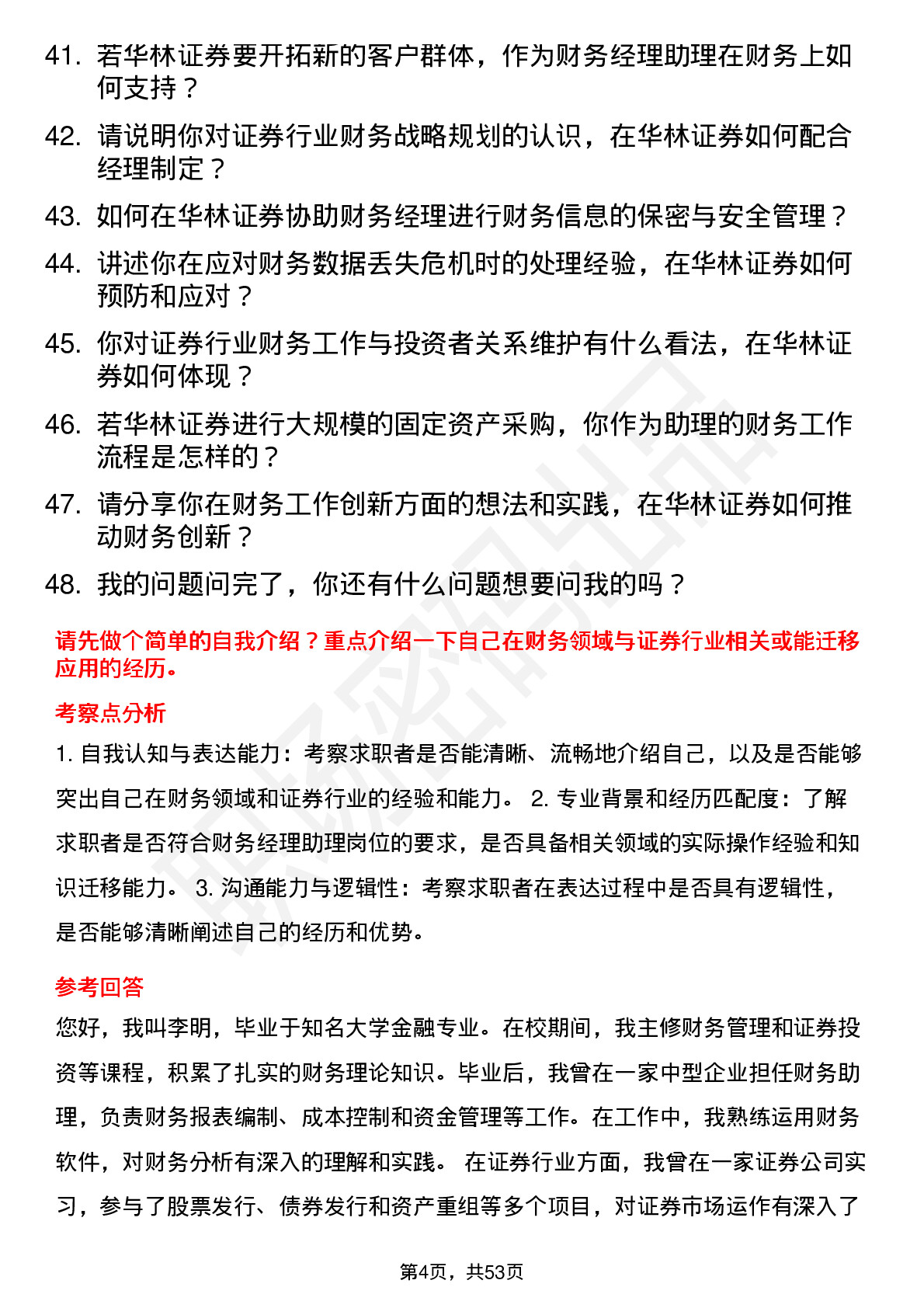 41. 若华林证券要开拓新的客户群体，作为财务经理助理在财务上如何支持？

42. 请说明你对证券行业财务战略规划的认识，在华林证券如何配合经理制定？

43. 如何在华林证券协助财务经理进行财务信息的保密与安全管理？

44. 讲述你在应对财务数据丢失危机时的处理经验，在华林证券如何预防和应对？

45. 你对证券行业财务工作与投资者关系维护有什么看法，在华林证券如何体现？

46. 若华林证券进行大规模的固定资产采购，你作为助理的财务工作流程是怎样的？

47. 请分享你在财务工作创新方面的想法和实践，在华林证券如何推动财务创新？

48. 我的问题问完了，你还有什么问题想要问我的吗？

请先做个简单的自我介绍？重点介绍一下自己在财务领域与证券行业相关或能迁移应用的经历。

考察点分析

1. 自我认知与表达能力：考察求职者是否能清晰、流畅地介绍自己，以及是否能够突出自己在财务领域和证券行业的经验和能力。 2. 专业背景和经历匹配度：了解求职者是否符合财务经理助理岗位的要求，是否具备相关领域的实际操作经验和知识迁移能力。 3. 沟通能力与逻辑性：考察求职者在表达过程中是否具有逻辑性，是否能够清晰阐述自己的经历和优势。

参考回答

您好，我叫李明，毕业于知名大学金融专业。在校期间，我主修财务管理和证券投资等课程，积累了扎实的财务理论知识。毕业后，我曾在一家中型企业担任财务助理，负责财务报表编制、成本控制和资金管理等工作。在工作中，我熟练运用财务软件，对财务分析有深入的理解和实践。 在证券行业方面，我曾在一家证券公司实习，参与了股票发行、债券发行和资产重组等多个项目，对证券市场运作有深入了

第4页，共53页